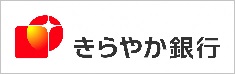 きらやか銀行